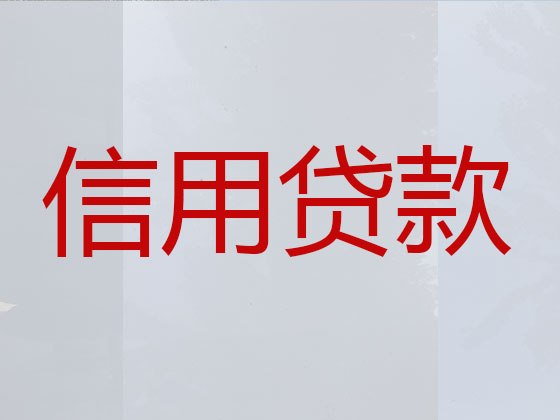 信用贷款